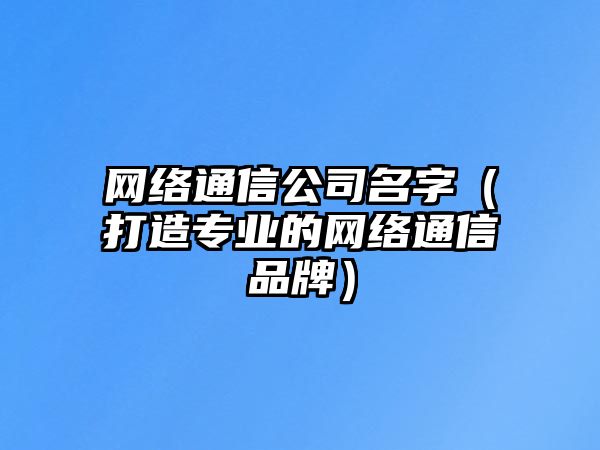 网络通信公司名字（打造专业的网络通信品牌）